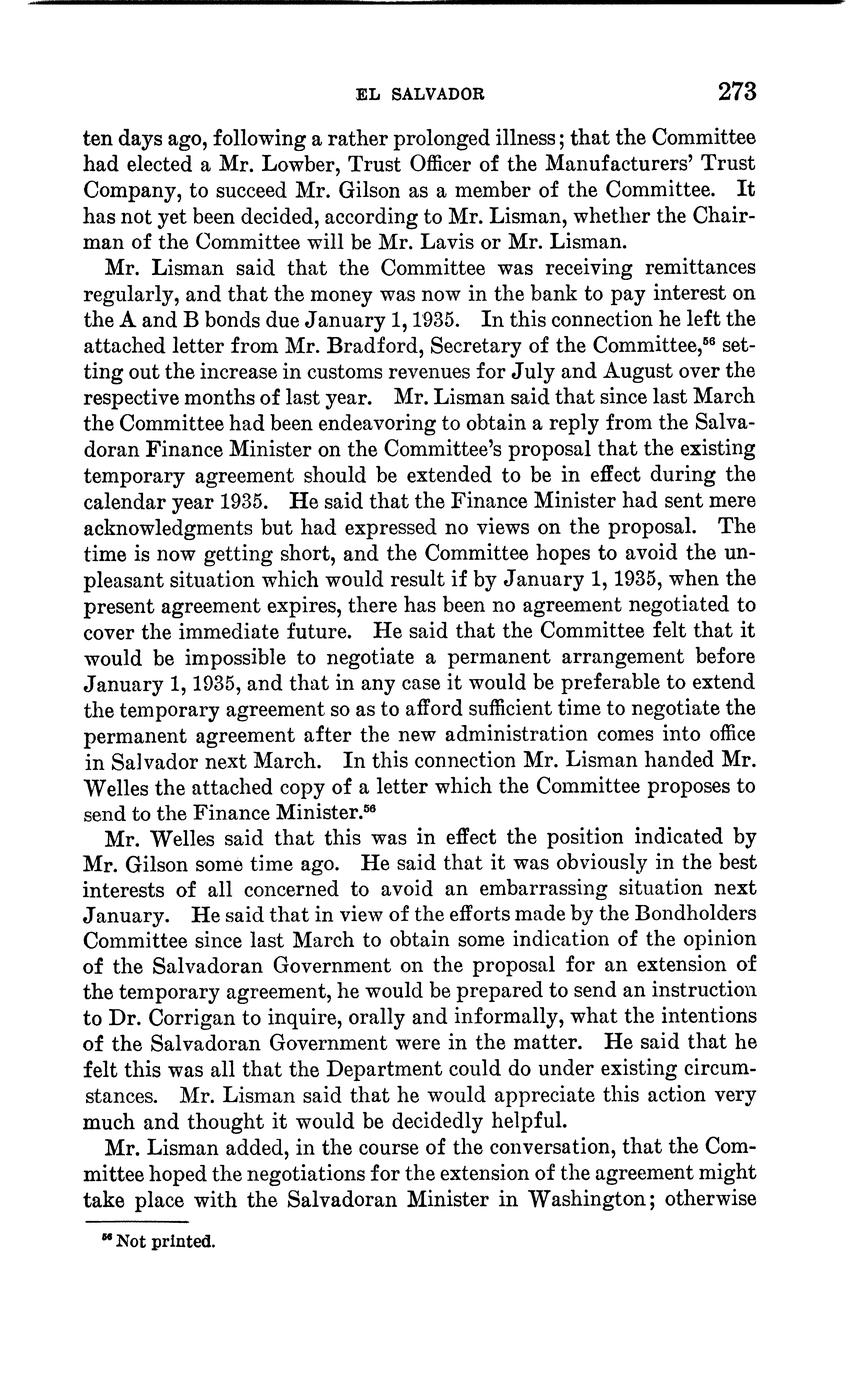 EL SALVADOR 273

ten days ago, following a rather prolonged illness; that the Committee had elected a Mr. Lowber, Trust Officer of the Manufacturers' Trust Company, to succeed Mr. Gilson as a member of the Committee. It has not yet been decided, according to Mr. Lisman, whether the Chairman of the Committee will be Mr. Lavis or Mr. Lisman.

Mr. Lisman said that the Committee was receiving remittances regularly, and that the money was now in the bank to pay interest on the A and B bonds due January 1, 1935. In this connection he left the attached letter from Mr. Bradford, Secretary of the Committee,$^{56}$ setting out the increase in customs revenues for July and August over the respective months of last year. Mr. Lisman said that since last March the Committee had been endeavoring to obtain a reply from the Salvadoran Finance Minister on the Committee's proposal that the existing temporary agreement should be extended to be in effect during the calendar year 1935. He said that the Finance Minister had sent mere acknowledgments but had expressed no views on the proposal. The time is now getting short, and the Committee hopes to avoid the unpleasant situation which would result if by January 1, 1935, when the present agreement expires, there has been no agreement negotiated to cover the immediate future. He said that the Committee felt that it would be impossible to negotiate a permanent arrangement before January 1, 1935, and that in any case it would be preferable to extend the temporary agreement so as to afford sufficient time to negotiate the permanent agreement after the new administration comes into office in Salvador next March. In this connection Mr. Lisman handed Mr. Welles the attached copy of a letter which the Committee proposes to send to the Finance Minister.$^{56}$

Mr. Welles said that this was in effect the position indicated by Mr. Gilson some time ago. He said that it was obviously in the best interests of all concerned to avoid an embarrassing situation next January. He said that in view of the efforts made by the Bondholders Committee since last March to obtain some indication of the opinion of the Salvadoran Government on the proposal for an extension of the temporary agreement, he would be prepared to send an instruction to Dr. Corrigan to inquire, orally and informally, what the intentions of the Salvadoran Government were in the matter. He said that he felt this was all that the Department could do under existing circumstances. Mr. Lisman said that he would appreciate this action very much and thought it would be decidedly helpful.

Mr. Lisman added, in the course of the conversation, that the Committee hoped the negotiations for the extension of the agreement might take place with the Salvadoran Minister in Washington; otherwise

$^{56}$ Not printed.